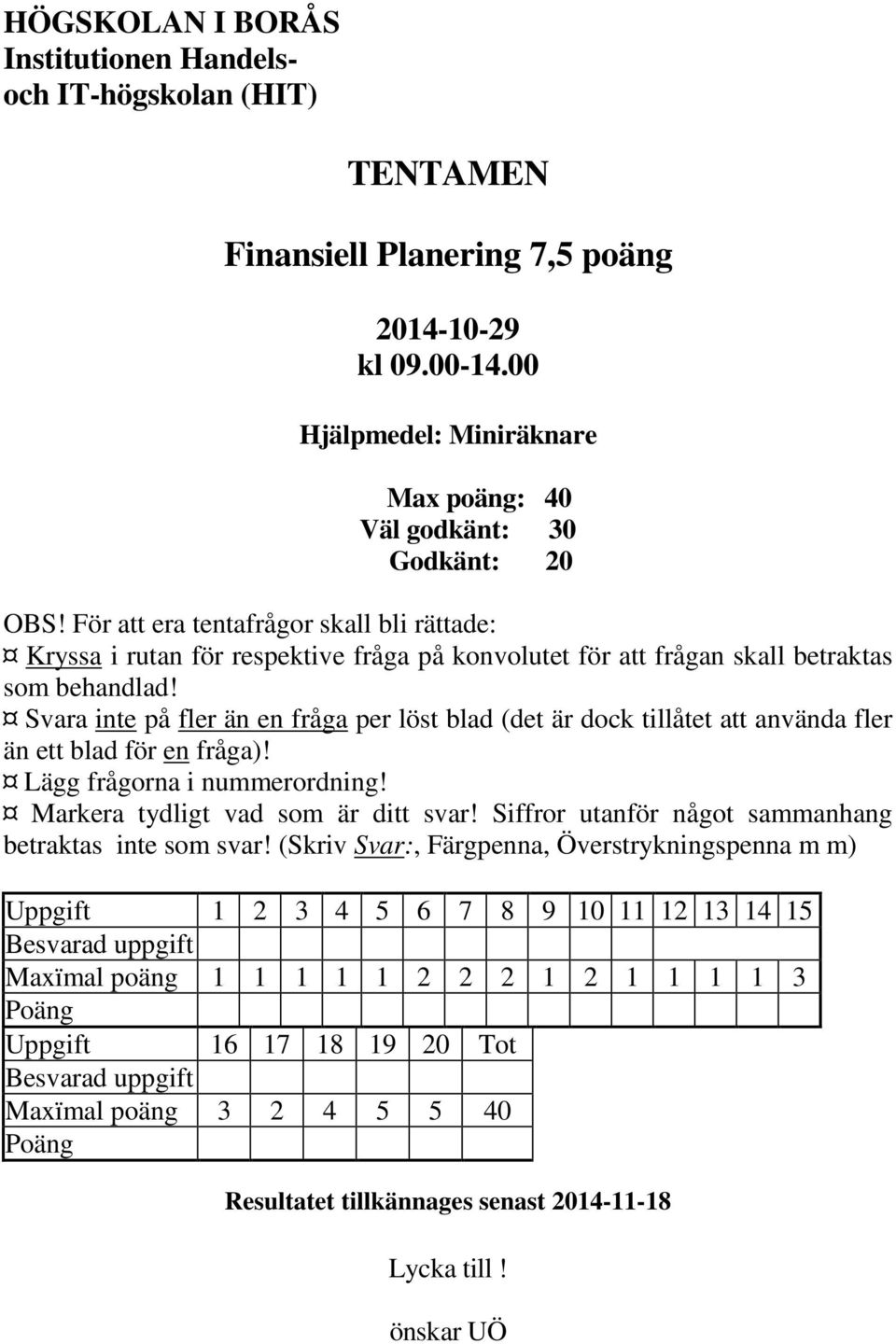 HÖGSKOLAN I BORÅS
Institutionen Handels- och IT-högskolan (HIT)

TENTAMEN

Finansiell Planering 7,5 poäng

2014-10-29
kl 09.00-14.00

Hjälpmedel: Miniräknare

Max poäng: 40
Väl godkänt: 30
Godkänt: 20

OBS! För att era tentafrågor skall bli rättade:
¤ Kryssa i rutan för respektive fråga på konvolutet för att frågan skall betraktas som behandlad!
¤ Svara inte på fler än en fråga per löst blad (det är dock tillåtet att använda fler än ett blad för en fråga)!
¤ Lägg frågorna i nummerordning!
¤ Markera tydligt vad som är ditt svar! Siffror utanför något sammanhang betraktas inte som svar! (Skriv Svar:, Färgpenna, Överstrykningspenna m m)

| Uppgift | 1 | 2 | 3 | 4 | 5 | 6 | 7 | 8 | 9 | 10 | 11 | 12 | 13 | 14 | 15 |
|---|---|---|---|---|---|---|---|---|---|---|---|---|---|---|---|
| Besvarad uppgift | | | | | | | | | | | | | | | |
| Maxïmal poäng | 1 | 1 | 1 | 1 | 1 | 2 | 2 | 2 | 1 | 2 | 1 | 1 | 1 | 1 | 3 |
| Poäng | | | | | | | | | | | | | | | |

| Uppgift | 16 | 17 | 18 | 19 | 20 | Tot |
|---|---|---|---|---|---|---|
| Besvarad uppgift | | | | | | |
| Maxïmal poäng | 3 | 2 | 4 | 5 | 5 | 40 |
| Poäng | | | | | | |

Resultatet tillkännages senast 2014-11-18

Lycka till !

önskar UÖ